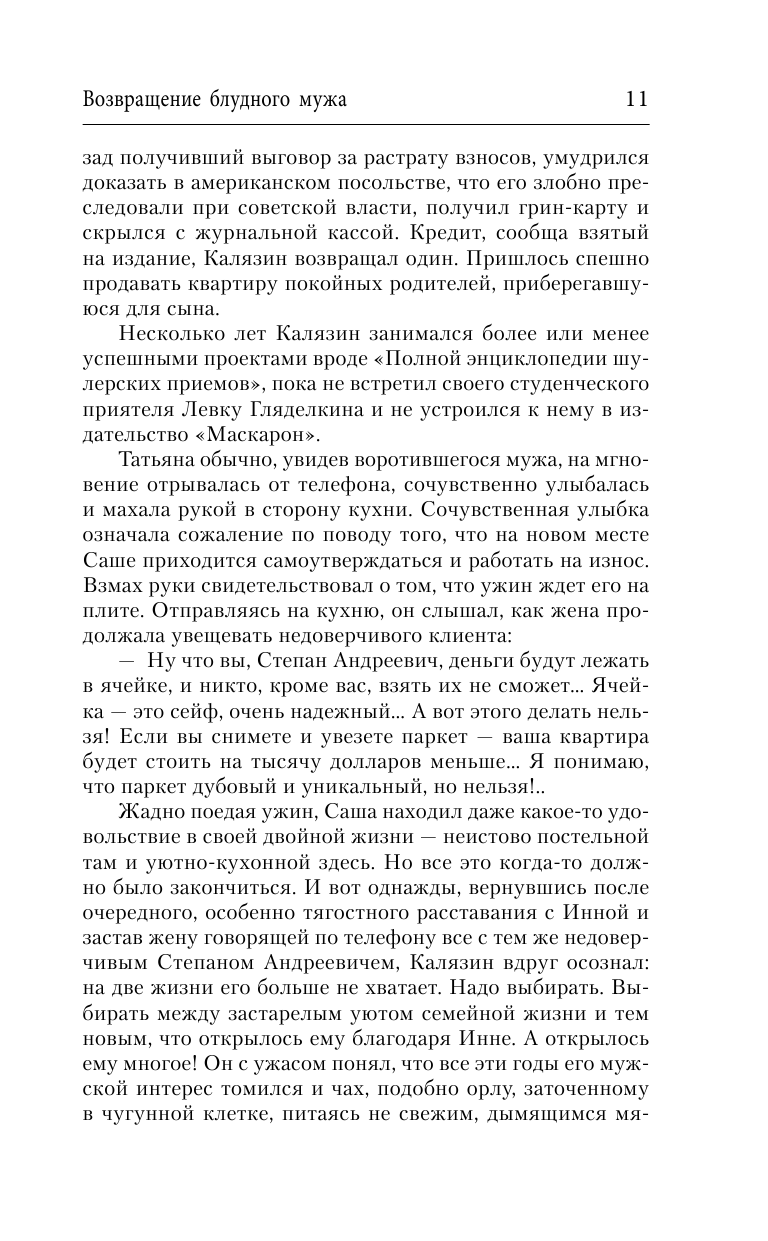 Возвращение блудного мужа 11

зад получивший выговор за растрату взносов, умудрился доказать в американском посольстве, что его злобно преследовали при советской власти, получил грин-карту и скрылся с журнальной кассой. Кредит, сообща взятый на издание, Калязин возвращал один. Пришлось спешно продавать квартиру покойных родителей, приберегавшуюся для сына.

Несколько лет Калязин занимался более или менее успешными проектами вроде «Полной энциклопедии шулерских приемов», пока не встретил своего студенческого приятеля Левку Гляделкина и не устроился к нему в издательство «Маскарон».

Татьяна обычно, увидев воротившегося мужа, на мгновение отрывалась от телефона, сочувственно улыбалась и махала рукой в сторону кухни. Сочувственная улыбка означала сожаление по поводу того, что на новом месте Саше приходится самоутверждаться и работать на износ. Взмах руки свидетельствовал о том, что ужин ждет его на плите. Отправляясь на кухню, он слышал, как жена продолжала увещевать недоверчивого клиента:

— Ну что вы, Степан Андреевич, деньги будут лежать в ячейке, и никто, кроме вас, взять их не сможет... Ячейка — это сейф, очень надежный... А вот этого делать нельзя! Если вы снимете и увезете паркет — ваша квартира будет стоить на тысячу долларов меньше... Я понимаю, что паркет дубовый и уникальный, но нельзя!..

Жадно поедая ужин, Саша находил даже какое-то удовольствие в своей двойной жизни — неистово постельной там и уютно-кухонной здесь. Но все это когда-то должно было закончиться. И вот однажды, вернувшись после очередного, особенно тягостного расставания с Инной и застав жену говорящей по телефону все с тем же недоверчивым Степаном Андреевичем, Калязин вдруг осознал: на две жизни его больше не хватает. Надо выбирать. Выбирать между застарелым уютом семейной жизни и тем новым, что открылось ему благодаря Инне. А открылось ему многое! Он с ужасом понял, что все эти годы его мужской интерес томился и чах, подобно орлу, заточенному в чугунной клетке, питаясь не свежим, дымящимся мя-